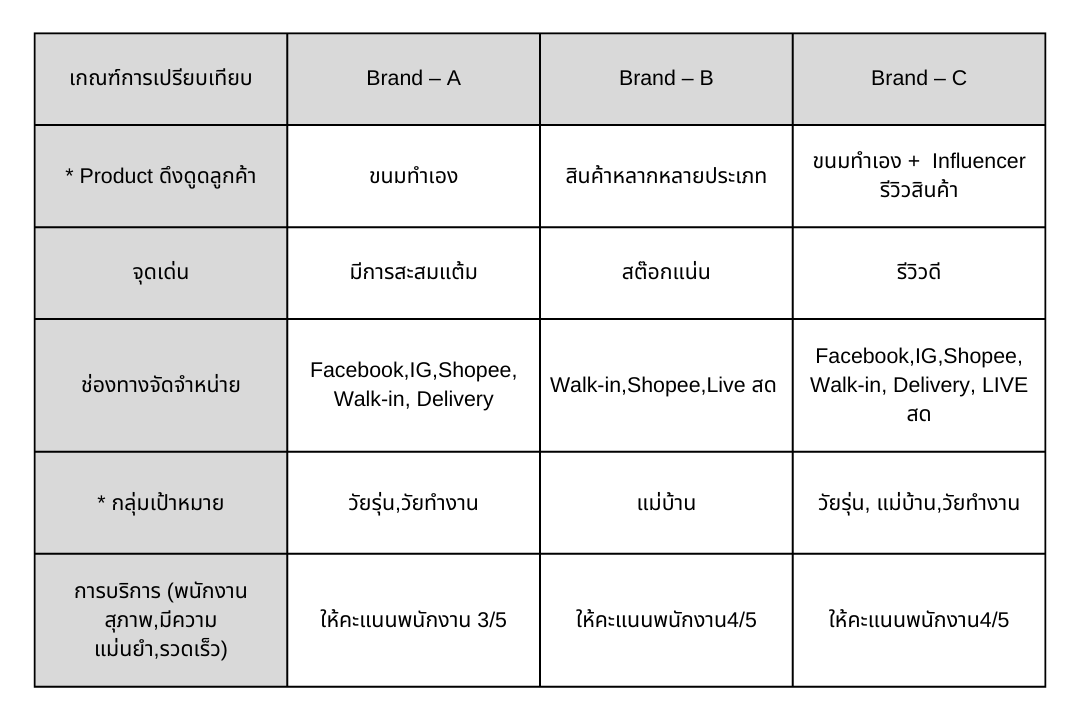 | เกณฑ์การเปรียบเทียบ | Brand – A | Brand – B | Brand – C |
|---|---|---|---|
| * Product ดึงดูดลูกค้า | ขนมทำเอง | สินค้าหลากหลายประเภท | ขนมทำเอง + Influencer รีวิวสินค้า |
| จุดเด่น | มีการสะสมแต้ม | สต๊อกแน่น | รีวิวดี |
| ช่องทางจัดจำหน่าย | Facebook,IG,Shopee, Walk-in, Delivery | Walk-in,Shopee,Live สด | Facebook,IG,Shopee, Walk-in, Delivery, LIVE สด |
| * กลุ่มเป้าหมาย | วัยรุ่น,วัยทำงาน | แม่บ้าน | วัยรุ่น, แม่บ้าน,วัยทำงาน |
| การบริการ (พนักงานสุภาพ,มีความแม่นยำ,รวดเร็ว) | ให้คะแนนพนักงาน 3/5 | ให้คะแนนพนักงาน4/5 | ให้คะแนนพนักงาน4/5 |